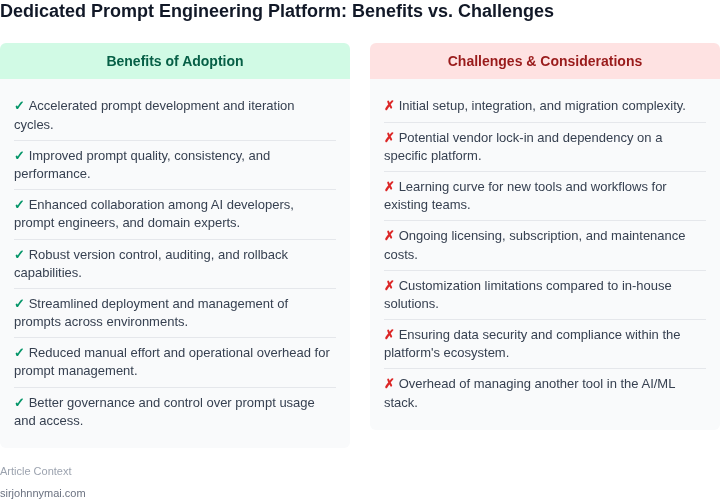 Dedicated Prompt Engineering Platform: Benefits vs. Challenges

Benefits of Adoption

✓ Accelerated prompt development and iteration cycles.

✓ Improved prompt quality, consistency, and performance.

✓ Enhanced collaboration among AI developers, prompt engineers, and domain experts.

✓ Robust version control, auditing, and rollback capabilities.

✓ Streamlined deployment and management of prompts across environments.

✓ Reduced manual effort and operational overhead for prompt management.

✓ Better governance and control over prompt usage and access.

Challenges & Considerations

✗ Initial setup, integration, and migration complexity.

✗ Potential vendor lock-in and dependency on a specific platform.

✗ Learning curve for new tools and workflows for existing teams.

✗ Ongoing licensing, subscription, and maintenance costs.

✗ Customization limitations compared to in-house solutions.

✗ Ensuring data security and compliance within the platform's ecosystem.

✗ Overhead of managing another tool in the AI/ML stack.

Article Context

sirjohnnymai.com